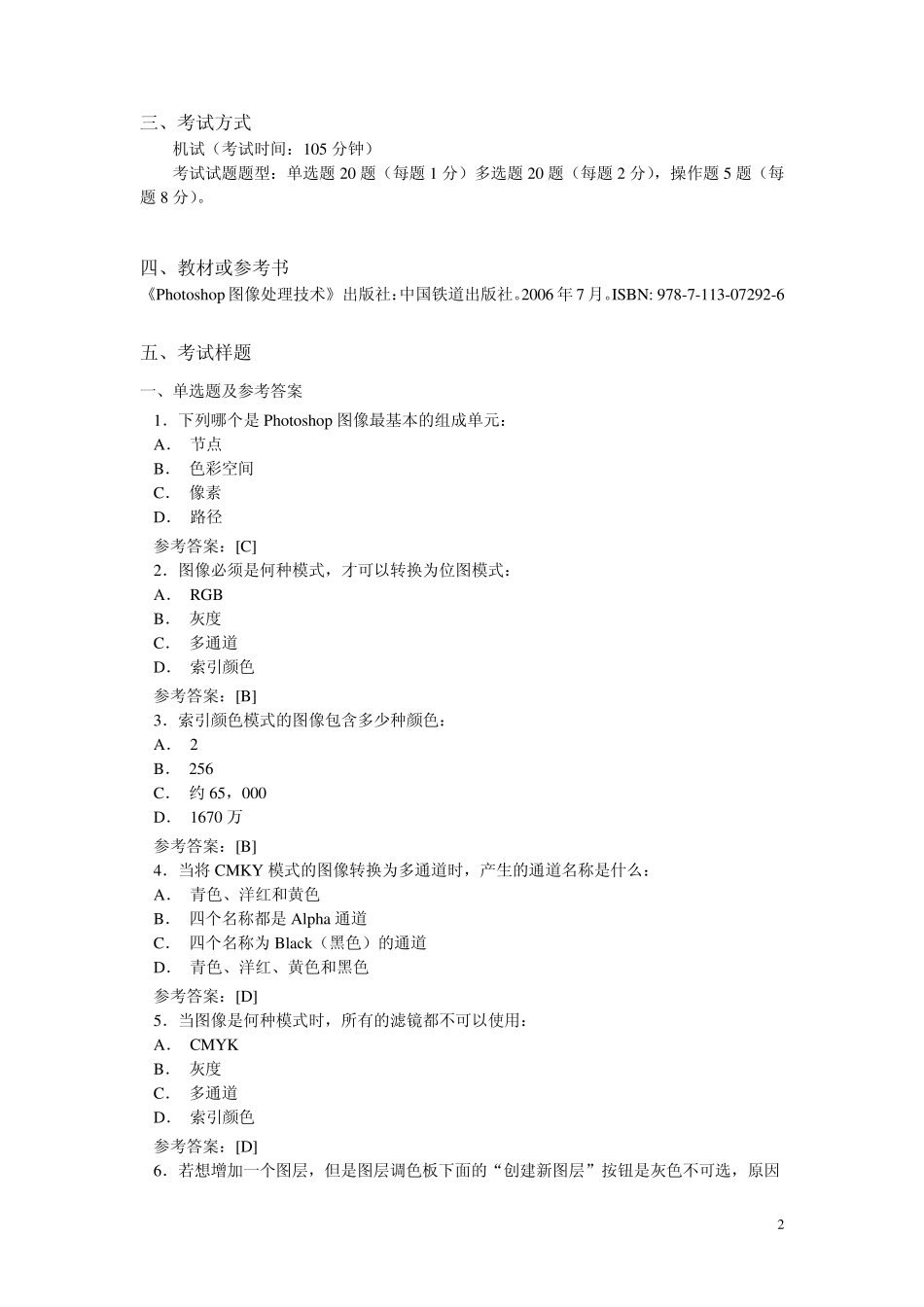 三、考试方式

机试（考试时间：105 分钟）

考试试题题型：单选题 20 题（每题 1 分）多选题 20 题（每题 2 分），操作题 5 题（每题 8 分）。

四、教材或参考书

《Photoshop 图像处理技术》出版社：中国铁道出版社。2006 年 7 月。ISBN: 978-7-113-07292-6

五、考试样题

一、单选题及参考答案

1．下列哪个是 Photoshop 图像最基本的组成单元：
A． 节点
B． 色彩空间
C． 像素
D． 路径
参考答案：[C]

2．图像必须是何种模式，才可以转换为位图模式：
A． RGB
B． 灰度
C． 多通道
D． 索引颜色
参考答案：[B]

3．索引颜色模式的图像包含多少种颜色：
A． 2
B． 256
C． 约 65，000
D． 1670 万
参考答案：[B]

4．当将 CMKY 模式的图像转换为多通道时，产生的通道名称是什么：
A． 青色、洋红和黄色
B． 四个名称都是 Alpha 通道
C． 四个名称为 Black（黑色）的通道
D． 青色、洋红、黄色和黑色
参考答案：[D]

5．当图像是何种模式时，所有的滤镜都不可以使用：
A． CMYK
B． 灰度
C． 多通道
D． 索引颜色
参考答案：[D]

6．若想增加一个图层，但是图层调色板下面的“创建新图层”按钮是灰色不可选，原因

2